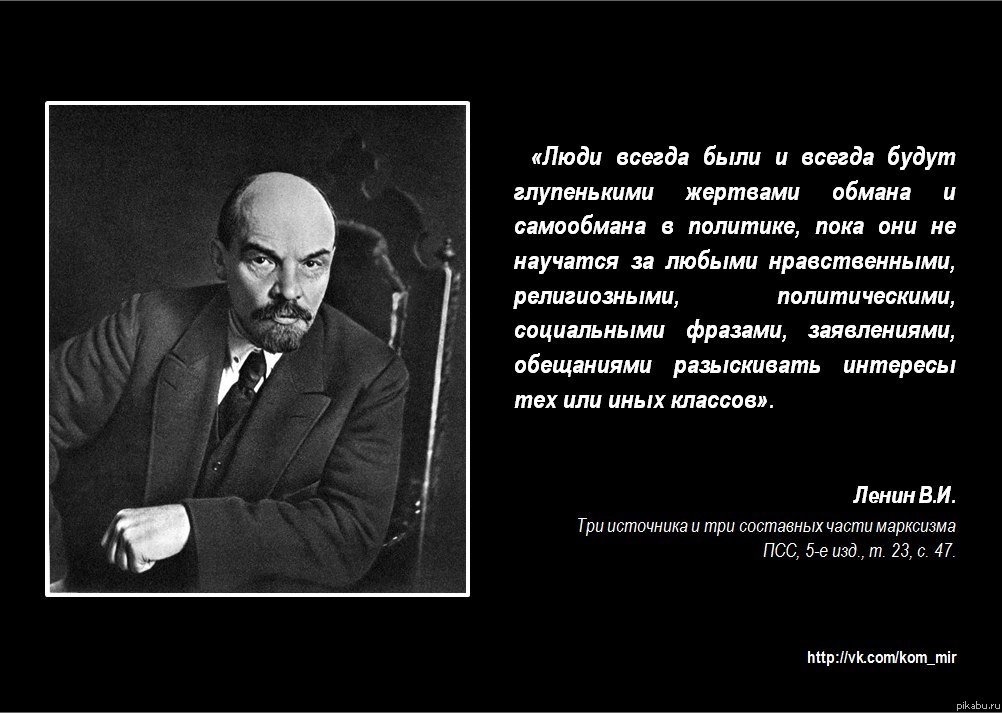 «Люди всегда были и всегда будут глупенькими жертвами обмана и самообмана в политике, пока они не научатся за любыми нравственными, религиозными, политическими, социальными фразами, заявлениями, обещаниями разыскивать интересы тех или иных классов».

Ленин В.И.

Три источника и три составных части марксизма
ПСС, 5-е изд., т. 23, с. 47.

http://vk.com/kom_mir

pikabu.ru